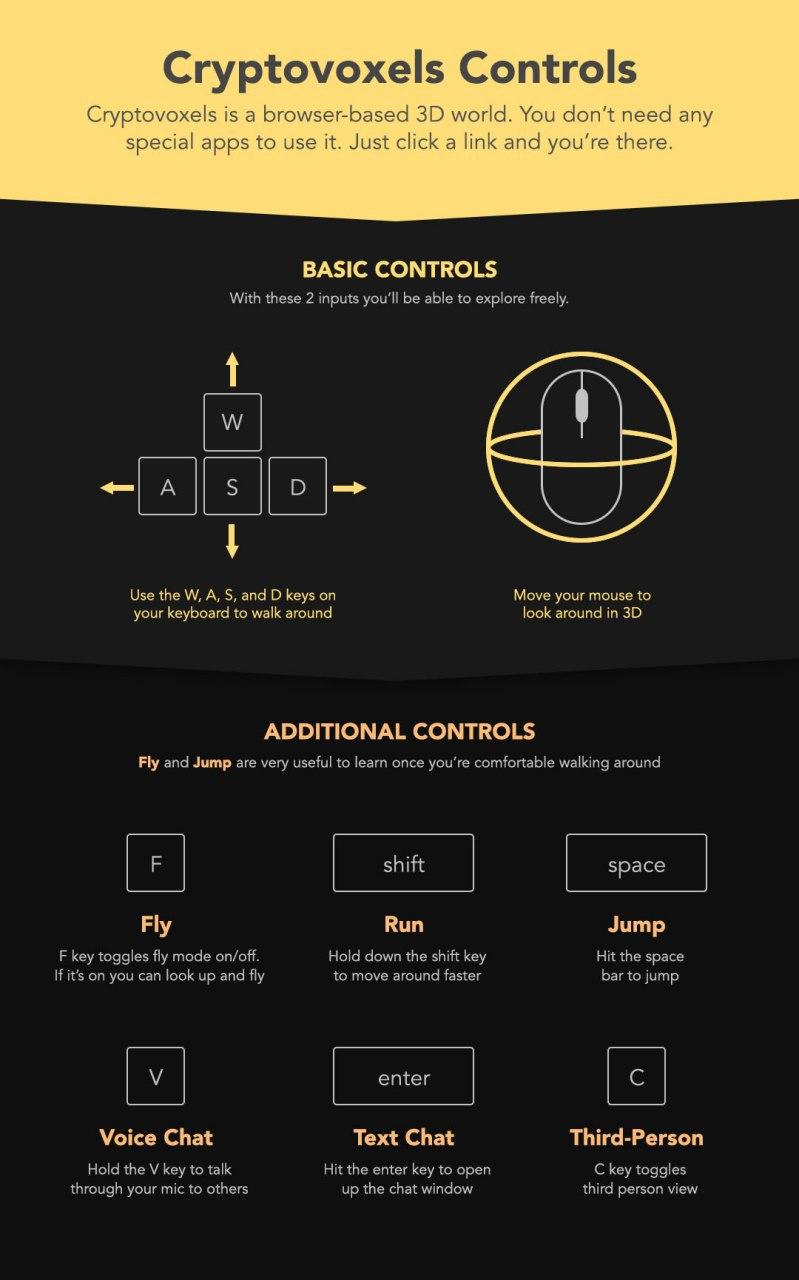 Cryptovoxels Controls

Cryptovoxels is a browser-based 3D world. You don't need any special apps to use it. Just click a link and you're there.

BASIC CONTROLS

With these 2 inputs you'll be able to explore freely.

W

A S D

Use the W, A, S, and D keys on your keyboard to walk around

Move your mouse to look around in 3D

ADDITIONAL CONTROLS

Fly and Jump are very useful to learn once you're comfortable walking around

F

Fly

F key toggles fly mode on/off. If it's on you can look up and fly

shift

Run

Hold down the shift key to move around faster

space

Jump

Hit the space bar to jump

V

Voice Chat

Hold the V key to talk through your mic to others

enter

Text Chat

Hit the enter key to open up the chat window

C

Third-Person

C key toggles third person view